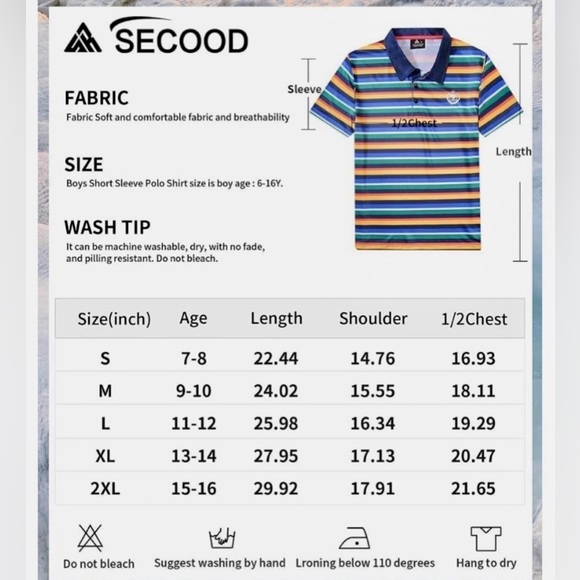 SECOOD

FABRIC
Fabric Soft and comfortable fabric and breathability

SIZE
Boys Short Sleeve Polo Shirt size is boy age : 6-16Y.

WASH TIP
It can be machine washable, dry, with no fade, and pilling resistant. Do not bleach.

Sleeve
1/2Chest
Length

| Size(inch) | Age | Length | Shoulder | 1/2Chest |
|---|---|---|---|---|
| S | 7-8 | 22.44 | 14.76 | 16.93 |
| M | 9-10 | 24.02 | 15.55 | 18.11 |
| L | 11-12 | 25.98 | 16.34 | 19.29 |
| XL | 13-14 | 27.95 | 17.13 | 20.47 |
| 2XL | 15-16 | 29.92 | 17.91 | 21.65 |

Do not bleach
Suggest washing by hand
Lroning below 110 degrees
Hang to dry